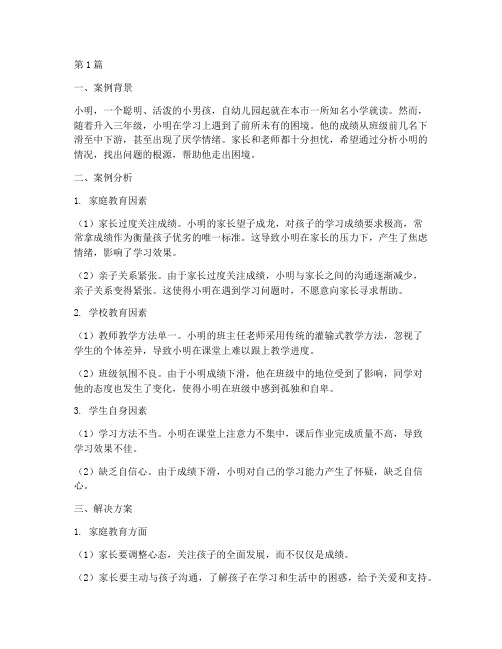 第1篇

一、案例背景

小明，一个聪明、活泼的小男孩，自幼儿园起就在本市一所知名小学就读。然而，随着升入三年级，小明在学习上遇到了前所未有的困境。他的成绩从班级前几名下滑至中下游，甚至出现了厌学情绪。家长和老师都十分担忧，希望通过分析小明的情况，找出问题的根源，帮助他走出困境。

二、案例分析

1. 家庭教育因素

（1）家长过度关注成绩。小明的家长望子成龙，对孩子的学习成绩要求极高，常常拿成绩作为衡量孩子优劣的唯一标准。这导致小明在家长的压力下，产生了焦虑情绪，影响了学习效果。

（2）亲子关系紧张。由于家长过度关注成绩，小明与家长之间的沟通逐渐减少，亲子关系变得紧张。这使得小明在遇到学习问题时，不愿意向家长寻求帮助。

2. 学校教育因素

（1）教师教学方法单一。小明的班主任老师采用传统的灌输式教学方法，忽视了学生的个体差异，导致小明在课堂上难以跟上教学进度。

（2）班级氛围不良。由于小明成绩下滑，他在班级中的地位受到了影响，同学对他的态度也发生了变化，使得小明在班级中感到孤独和自卑。

3. 学生自身因素

（1）学习方法不当。小明在课堂上注意力不集中，课后作业完成质量不高，导致学习效果不佳。

（2）缺乏自信心。由于成绩下滑，小明对自己的学习能力产生了怀疑，缺乏自信心。

三、解决方案

1. 家庭教育方面

（1）家长要调整心态，关注孩子的全面发展，而不仅仅是成绩。

（2）家长要主动与孩子沟通，了解孩子在学习和生活中的困惑，给予关爱和支持。